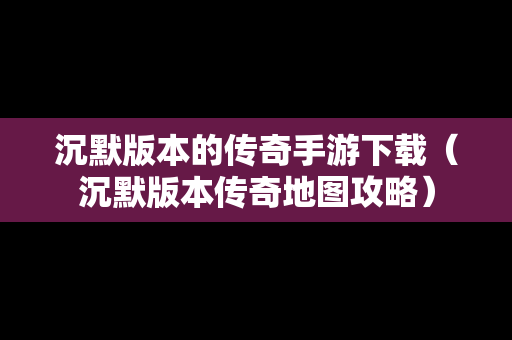 沉默版本的传奇手游下载（沉默版本传奇地图攻略）